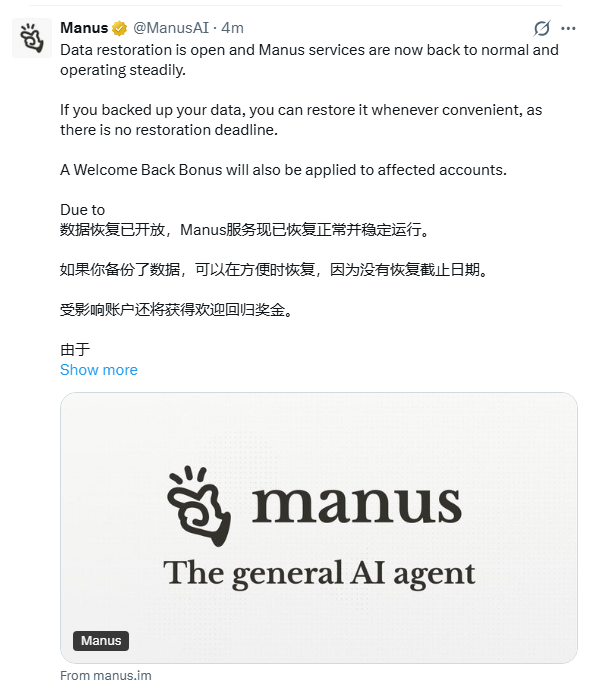 Manus @ManusAI · 4m

Data restoration is open and Manus services are now back to normal and operating steadily.

If you backed up your data, you can restore it whenever convenient, as there is no restoration deadline.

A Welcome Back Bonus will also be applied to affected accounts.

Due to
数据恢复已开放，Manus服务现已恢复正常并稳定运行。

如果你备份了数据，可以在方便时恢复，因为没有恢复截止日期。

受影响账户还将获得欢迎回归奖金。

由于
Show more

manus
The general AI agent

Manus

From manus.im